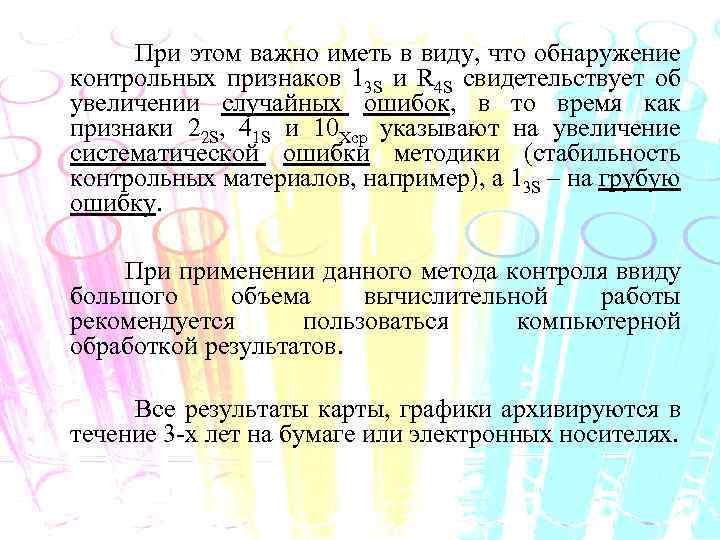 При этом важно иметь в виду, что обнаружение контрольных признаков $1_{3S}$ и $R_{4S}$ свидетельствует об увеличении случайных ошибок, в то время как признаки $2_{2S}$, $4_{1S}$ и $10_{Xcp}$ указывают на увеличение систематической ошибки методики (стабильность контрольных материалов, например), а $1_{3S}$ – на грубую ошибку.

При применении данного метода контроля ввиду большого объема вычислительной работы рекомендуется пользоваться компьютерной обработкой результатов.

Все результаты карты, графики архивируются в течение 3-х лет на бумаге или электронных носителях.